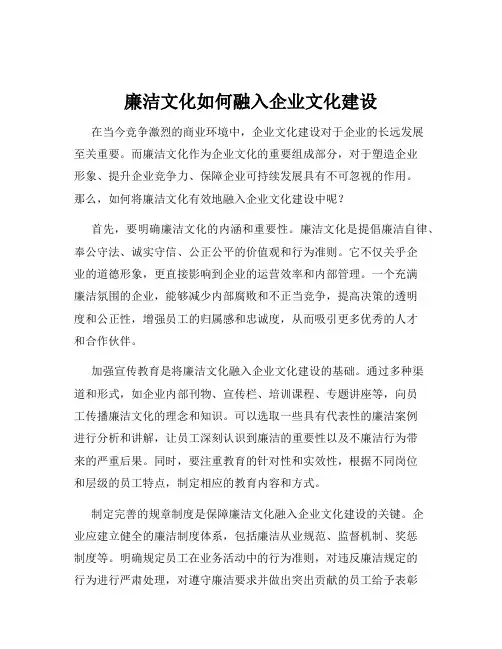 廉洁文化如何融入企业文化建设

在当今竞争激烈的商业环境中，企业文化建设对于企业的长远发展至关重要。而廉洁文化作为企业文化的重要组成部分，对于塑造企业形象、提升企业竞争力、保障企业可持续发展具有不可忽视的作用。那么，如何将廉洁文化有效地融入企业文化建设中呢？

首先，要明确廉洁文化的内涵和重要性。廉洁文化是提倡廉洁自律、奉公守法、诚实守信、公正公平的价值观和行为准则。它不仅关乎企业的道德形象，更直接影响到企业的运营效率和内部管理。一个充满廉洁氛围的企业，能够减少内部腐败和不正当竞争，提高决策的透明度和公正性，增强员工的归属感和忠诚度，从而吸引更多优秀的人才和合作伙伴。

加强宣传教育是将廉洁文化融入企业文化建设的基础。通过多种渠道和形式，如企业内部刊物、宣传栏、培训课程、专题讲座等，向员工传播廉洁文化的理念和知识。可以选取一些具有代表性的廉洁案例进行分析和讲解，让员工深刻认识到廉洁的重要性以及不廉洁行为带来的严重后果。同时，要注重教育的针对性和实效性，根据不同岗位和层级的员工特点，制定相应的教育内容和方式。

制定完善的规章制度是保障廉洁文化融入企业文化建设的关键。企业应建立健全的廉洁制度体系，包括廉洁从业规范、监督机制、奖惩制度等。明确规定员工在业务活动中的行为准则，对违反廉洁规定的行为进行严肃处理，对遵守廉洁要求并做出突出贡献的员工给予表彰